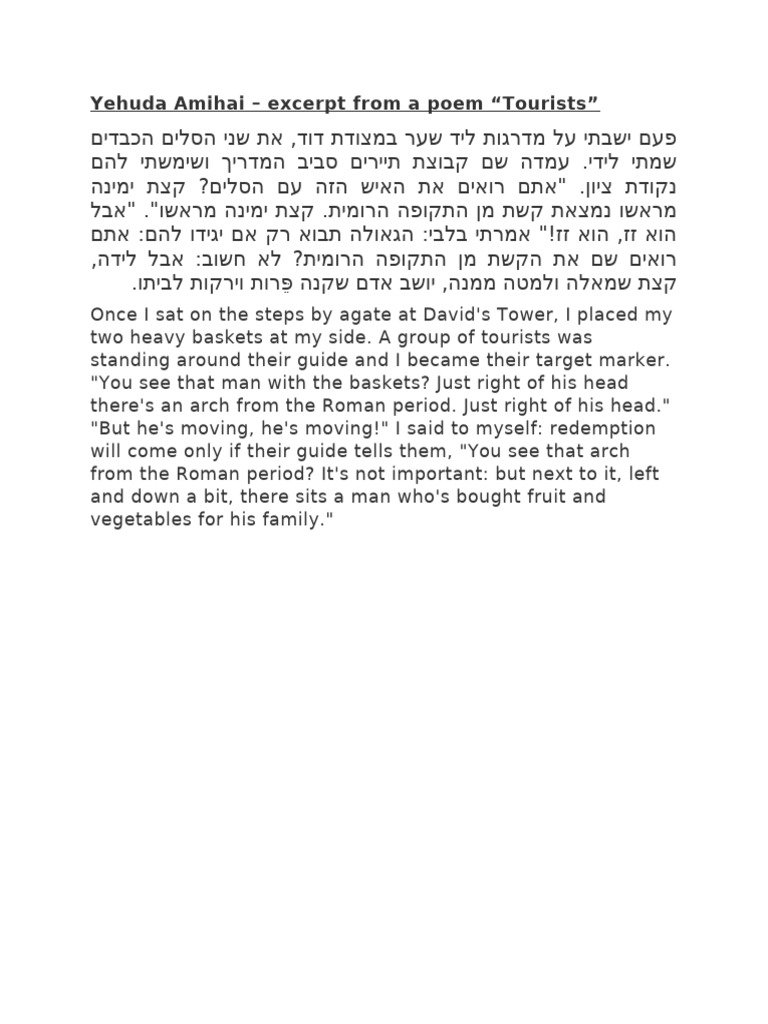 Yehuda Amihai – excerpt from a poem “Tourists”

פעם ישבתי על מדרגות ליד שער במצודת דוד, את שני הסלים הכבדים שמתי לידי. עמדה שם קבוצת תיירים סביב המדריך ושימשתי להם נקודת ציון. "אתם רואים את האיש הזה עם הסלים? קצת ימינה מראשו נמצאת קשת מן התקופה הרומית. קצת ימינה מראשו". "אבל הוא זז, הוא זז!" אמרתי בלבי: הגאולה תבוא רק אם יגידו להם: אתם רואים שם את הקשת מן התקופה הרומית? לא חשוב: אבל לידה, קצת שמאלה ולמטה ממנה, יושב אדם שקנה פֵּרות וירקות לביתו.

Once I sat on the steps by agate at David's Tower, I placed my two heavy baskets at my side. A group of tourists was standing around their guide and I became their target marker. "You see that man with the baskets? Just right of his head there's an arch from the Roman period. Just right of his head." "But he's moving, he's moving!" I said to myself: redemption will come only if their guide tells them, "You see that arch from the Roman period? It's not important: but next to it, left and down a bit, there sits a man who's bought fruit and vegetables for his family."